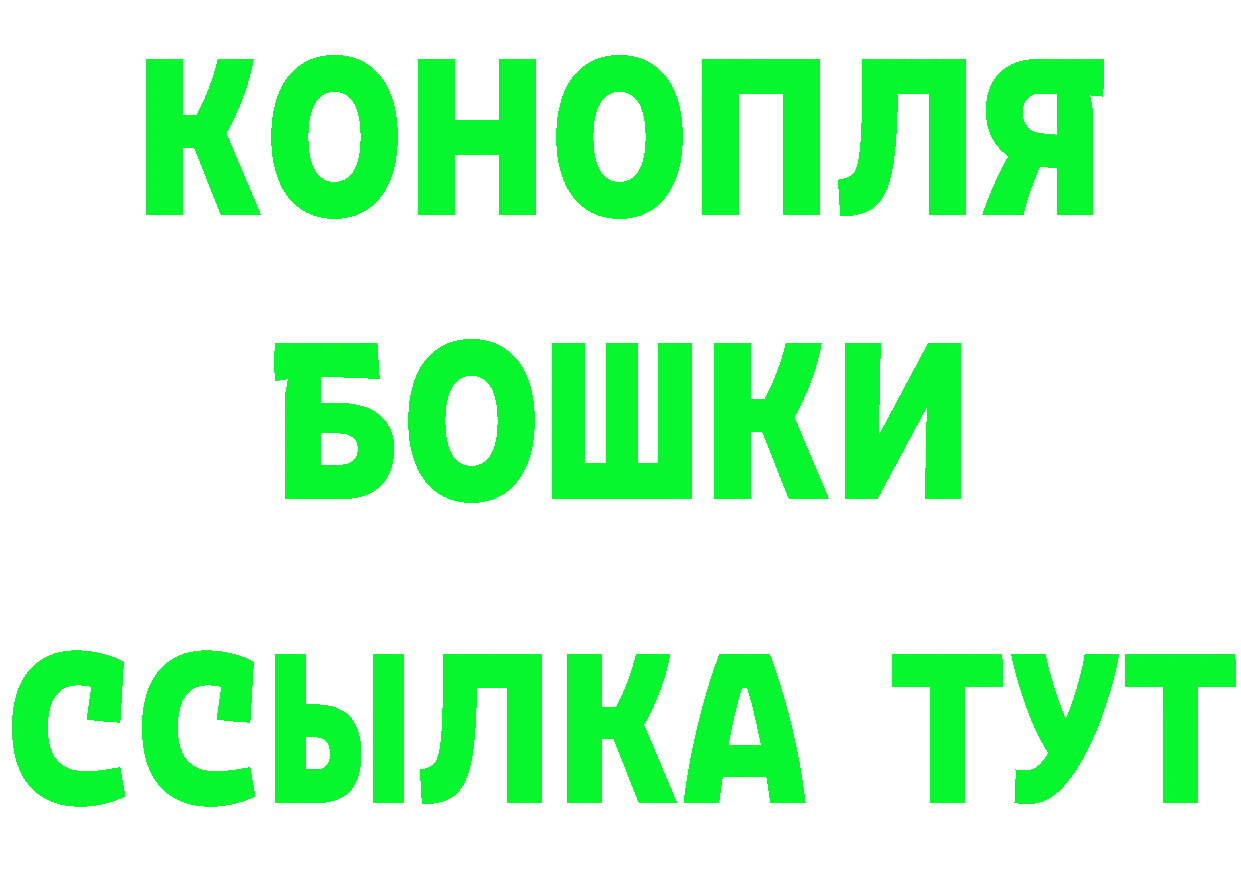 КОНОПЛЯ
БОШКИ
ССЫЛКА ТУТ